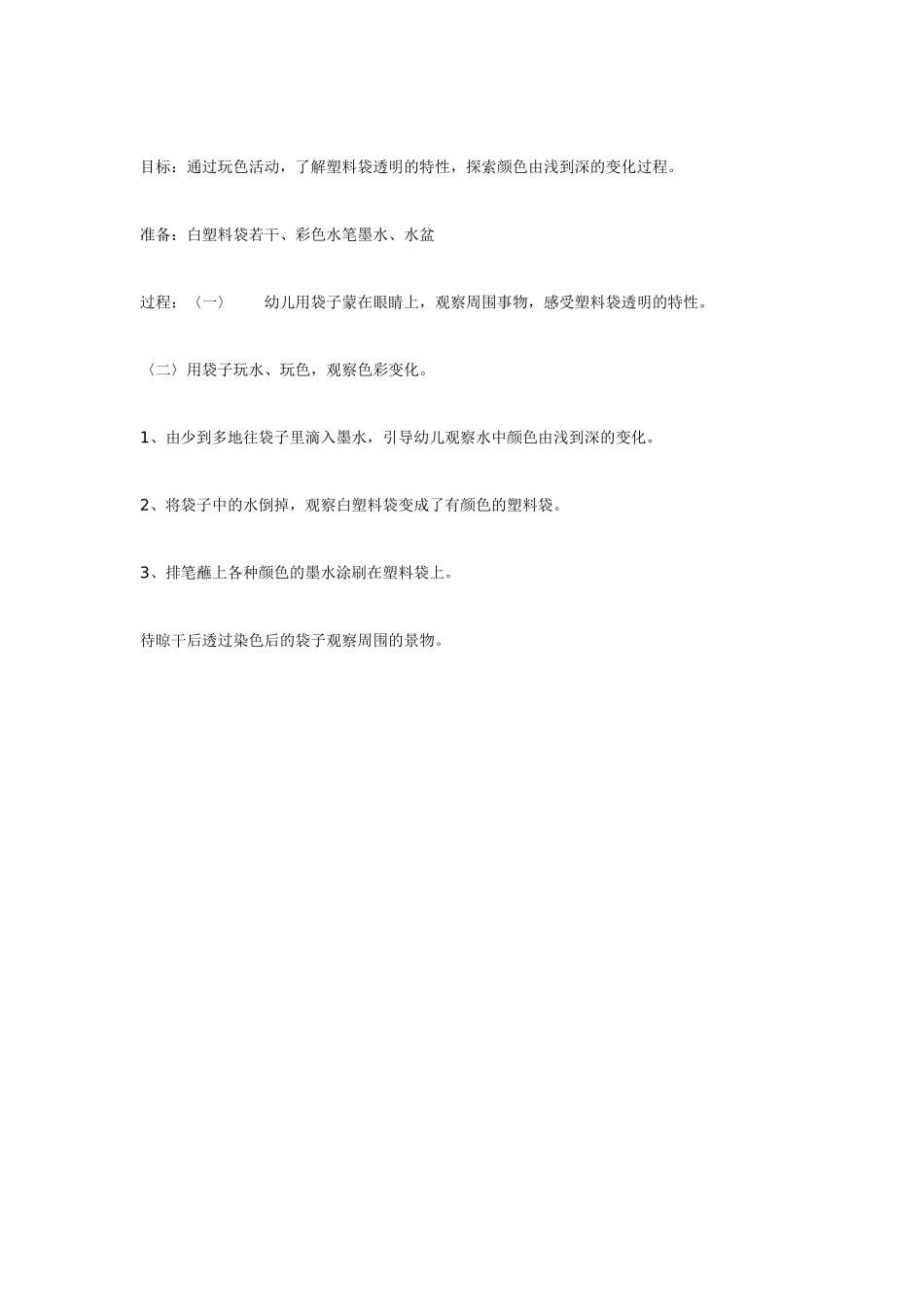 目标：通过玩色活动，了解塑料袋透明的特性，探索颜色由浅到深的变化过程。

准备：白塑料袋若干、彩色水笔墨水、水盆

过程：〈一〉　幼儿用袋子蒙在眼睛上，观察周围事物，感受塑料袋透明的特性。

〈二〉用袋子玩水、玩色，观察色彩变化。

1、由少到多地往袋子里滴入墨水，引导幼儿观察水中颜色由浅到深的变化。

2、将袋子中的水倒掉，观察白塑料袋变成了有颜色的塑料袋。

3、排笔蘸上各种颜色的墨水涂刷在塑料袋上。

待晾干后透过染色后的袋子观察周围的景物。